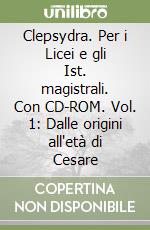 unilibro

Clepsydra. Per i Licei e gli Ist. magistrali. Con CD-ROM. Vol. 1: Dalle origini all'età di Cesare

COPERTINA NON DISPONIBILE